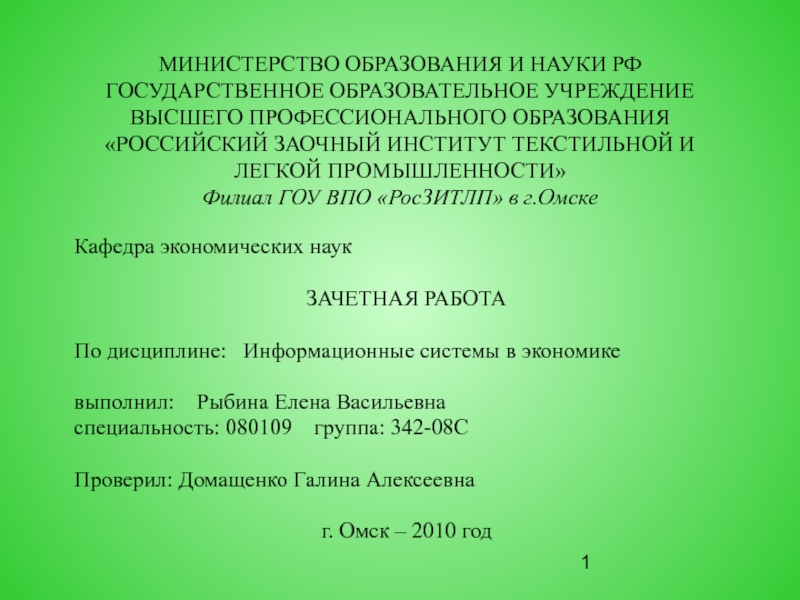 МИНИСТЕРСТВО ОБРАЗОВАНИЯ И НАУКИ РФ
ГОСУДАРСТВЕННОЕ ОБРАЗОВАТЕЛЬНОЕ УЧРЕЖДЕНИЕ
ВЫСШЕГО ПРОФЕССИОНАЛЬНОГО ОБРАЗОВАНИЯ
«РОССИЙСКИЙ ЗАОЧНЫЙ ИНСТИТУТ ТЕКСТИЛЬНОЙ И ЛЕГКОЙ ПРОМЫШЛЕННОСТИ»
Филиал ГОУ ВПО «РосЗИТЛП» в г.Омске

Кафедра экономических наук

ЗАЧЕТНАЯ РАБОТА

По дисциплине: Информационные системы в экономике

выполнил: Рыбина Елена Васильевна
специальность: 080109 группа: 342-08С

Проверил: Домащенко Галина Алексеевна

г. Омск – 2010 год

1